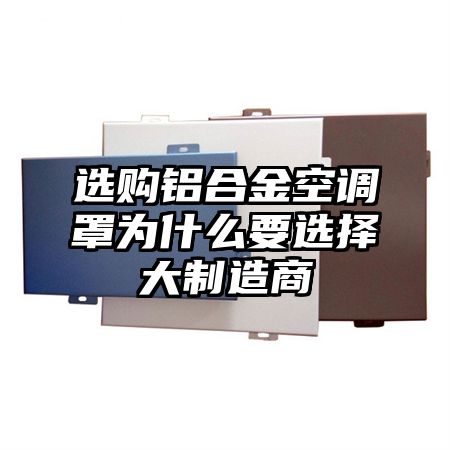 选购铝合金空调罩为什么要选择大制造商